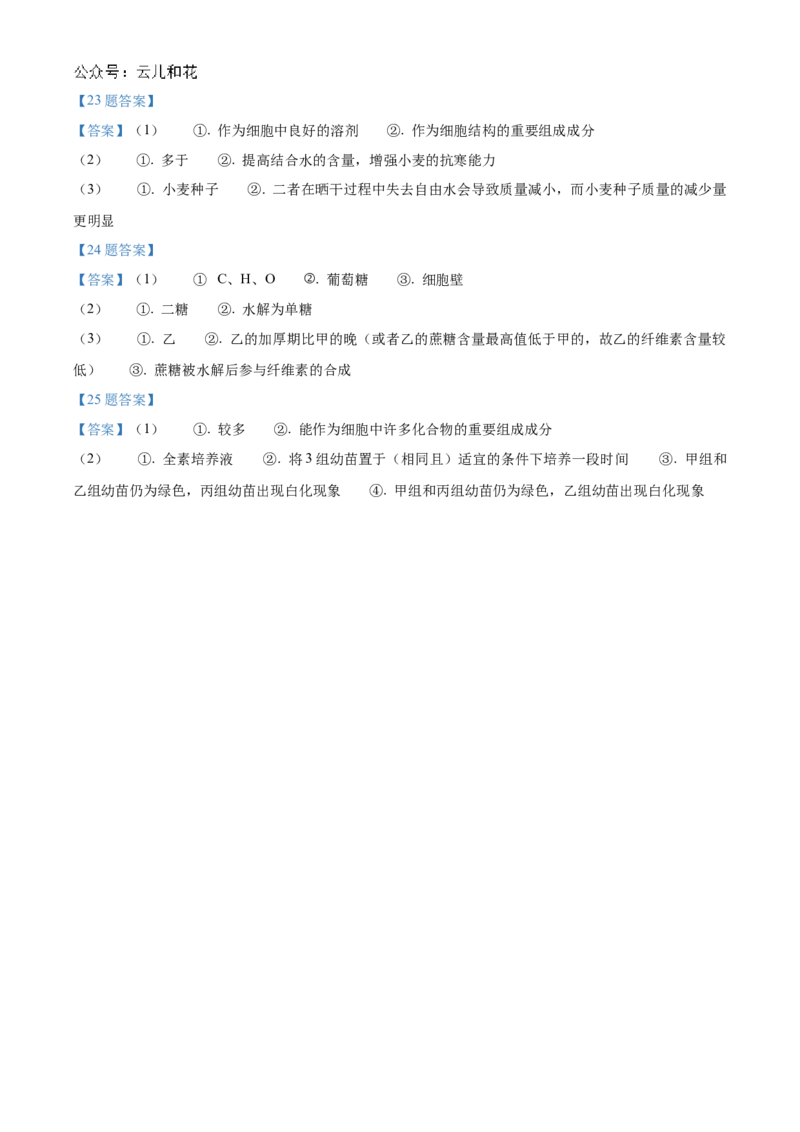 公众号：云儿和花

【23 题答案】

【答案】（1） ①. 作为细胞中良好的溶剂 ②. 作为细胞结构的重要组成成分

（2） ①. 多于 ②. 提高结合水的含量，增强小麦的抗寒能力

（3） ①. 小麦种子 ②. 二者在晒干过程中失去自由水会导致质量减小，而小麦种子质量的减少量更明显

【24 题答案】

【答案】（1） ① C、H、O ②. 葡萄糖 ③. 细胞壁

（2） ①. 二糖 ②. 水解为单糖

（3） ①. 乙 ②. 乙的加厚期比甲的晚（或者乙的蔗糖含量最高值低于甲的，故乙的纤维素含量较低） ③. 蔗糖被水解后参与纤维素的合成

【25 题答案】

【答案】（1） ①. 较多 ②. 能作为细胞中许多化合物的重要组成成分

（2） ①. 全素培养液 ②. 将 3 组幼苗置于（相同且）适宜的条件下培养一段时间 ③. 甲组和乙组幼苗仍为绿色，丙组幼苗出现白化现象 ④. 甲组和丙组幼苗仍为绿色，乙组幼苗出现白化现象